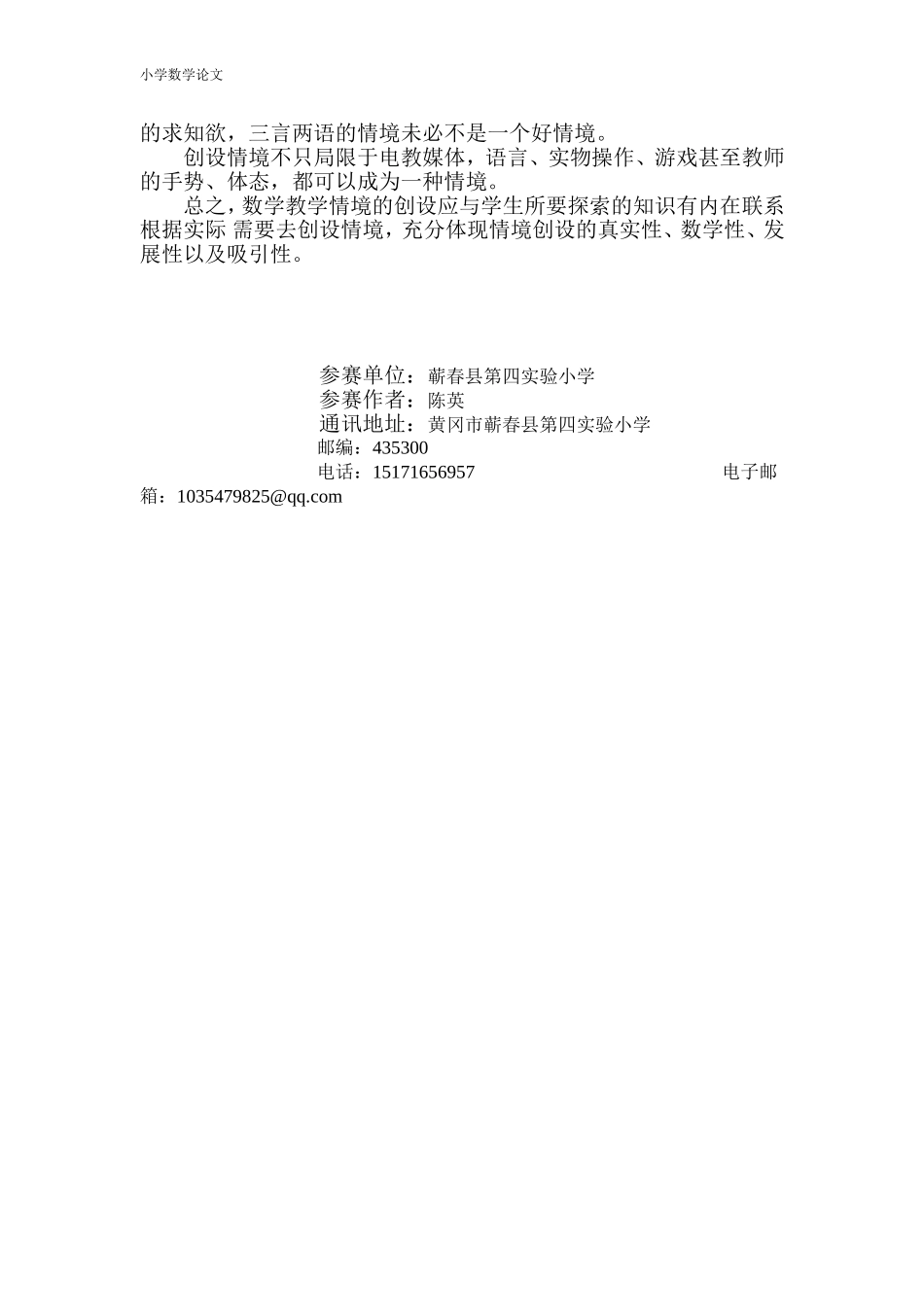 小学数学论文

的求知欲，三言两语的情境未必不是一个好情境。

创设情境不只局限于电教媒体，语言、实物操作、游戏甚至教师的手势、体态，都可以成为一种情境。

总之，数学教学情境的创设应与学生所要探索的知识有内在联系根据实际 需要去创设情境，充分体现情境创设的真实性、数学性、发展性以及吸引性。

参赛单位：蕲春县第四实验小学
参赛作者：陈英
通讯地址：黄冈市蕲春县第四实验小学
邮编：435300
电话：15171656957 电子邮箱：1035479825@qq.com